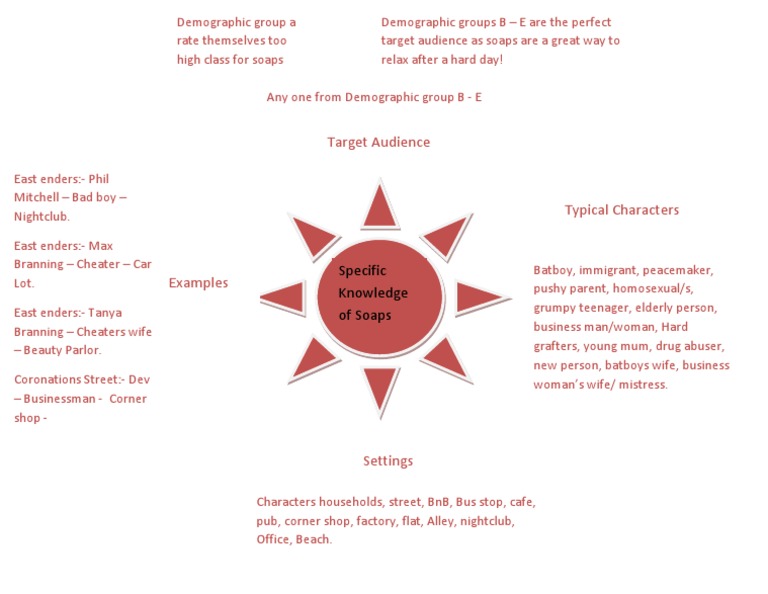 Demographic group a rate themselves too high class for soaps

Demographic groups B – E are the perfect target audience as soaps are a great way to relax after a hard day!

Any one from Demographic group B - E

Target Audience

East enders:- Phil Mitchell – Bad boy – Nightclub.

East enders:- Max Branning – Cheater – Car Lot.

East enders:- Tanya Branning – Cheaters wife – Beauty Parlor.

Coronations Street:- Dev – Businessman - Corner shop -

Examples

Specific Knowledge of Soaps

Typical Characters

Batboy, immigrant, peacemaker, pushy parent, homosexual/s, grumpy teenager, elderly person, business man/woman, Hard grafters, young mum, drug abuser, new person, batboys wife, business woman's wife/ mistress.

Settings

Characters households, street, BnB, Bus stop, cafe, pub, corner shop, factory, flat, Alley, nightclub, Office, Beach.